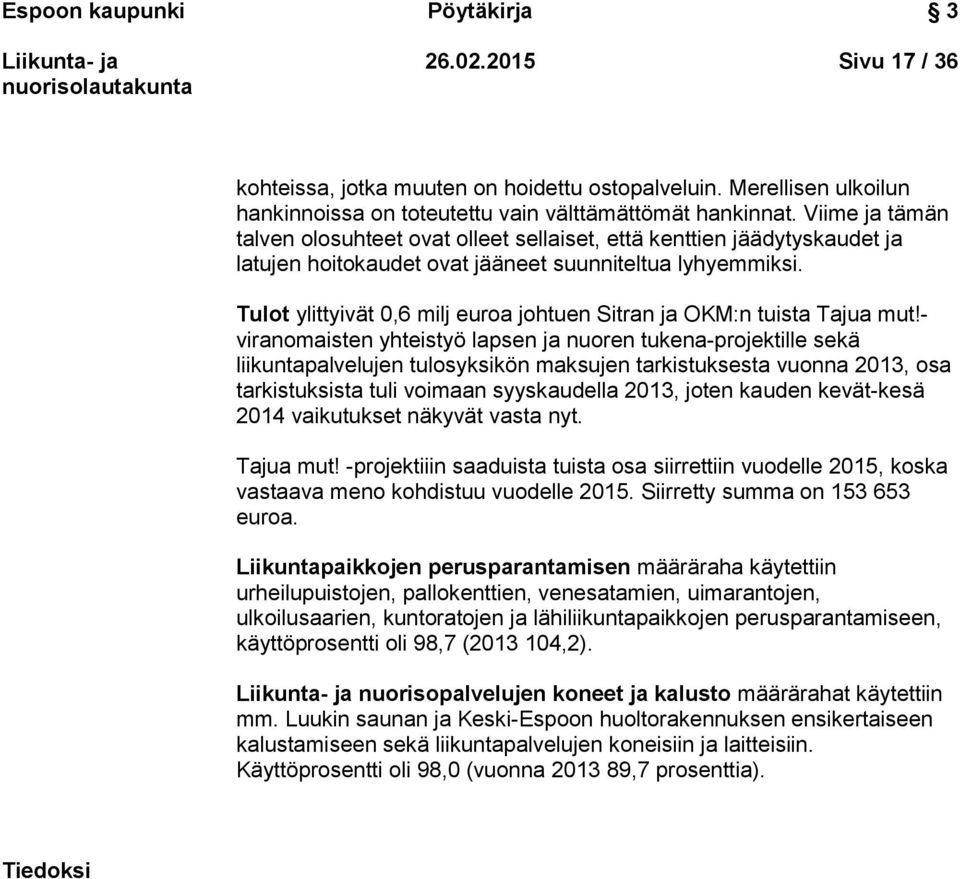 Espoon kaupunki Pöytäkirja 3

Liikunta- ja nuorisolautakunta 26.02.2015 Sivu 17 / 36

kohteissa, jotka muuten on hoidettu ostopalveluin. Merellisen ulkoilun hankinnoissa on toteutettu vain välttämättömät hankinnat. Viime ja tämän talven olosuhteet ovat olleet sellaiset, että kenttien jäädytyskaudet ja latujen hoitokaudet ovat jääneet suunniteltua lyhyemmiksi.

Tulot ylittyivät 0,6 milj euroa johtuen Sitran ja OKM:n tuista Tajua mut!-viranomaisten yhteistyö lapsen ja nuoren tukena-projektille sekä liikuntapalvelujen tulosyksikön maksujen tarkistuksesta vuonna 2013, osa tarkistuksista tuli voimaan syyskaudella 2013, joten kauden kevät-kesä 2014 vaikutukset näkyvät vasta nyt.

Tajua mut! -projektiiin saaduista tuista osa siirrettiin vuodelle 2015, koska vastaava meno kohdistuu vuodelle 2015. Siirretty summa on 153 653 euroa.

Liikuntapaikkojen perusparantamisen määräraha käytettiin urheilupuistojen, pallokenttien, venesatamien, uimarantojen, ulkoilusaarien, kuntoratojen ja lähiliikuntapaikkojen perusparantamiseen, käyttöprosentti oli 98,7 (2013 104,2).

Liikunta- ja nuorisopalvelujen koneet ja kalusto määrärahat käytettiin mm. Luukin saunan ja Keski-Espoon huoltorakennuksen ensikertaiseen kalustamiseen sekä liikuntapalvelujen koneisiin ja laitteisiin. Käyttöprosentti oli 98,0 (vuonna 2013 89,7 prosenttia).

Tiedoksi